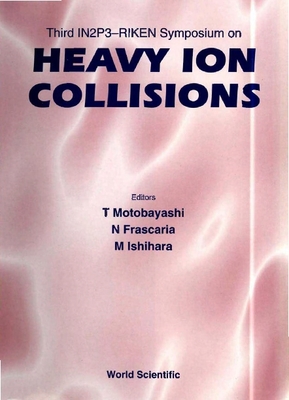 Third IN2P3–RIKEN Symposium on
HEAVY ION COLLISIONS

Editors
T Motobayashi
N Frascaria
M Ishihara

World Scientific